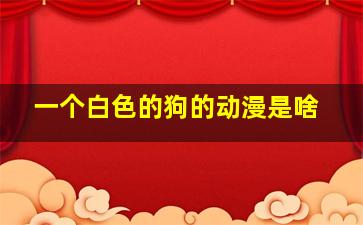 一个白色的狗的动漫是啥